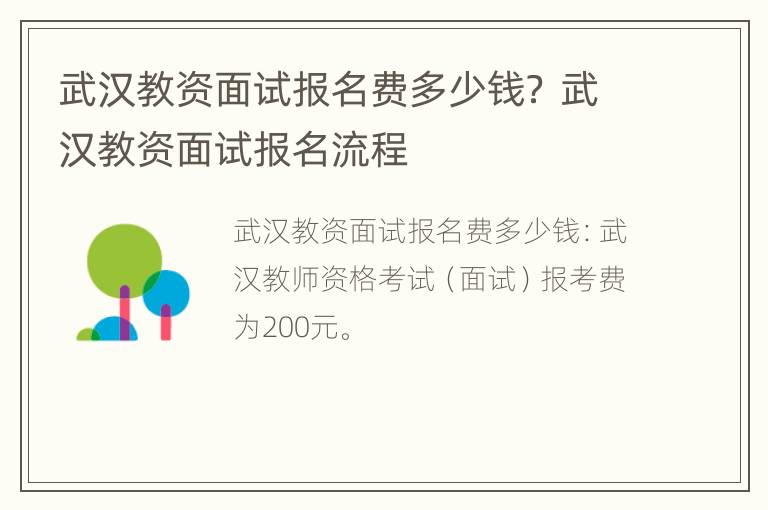 武汉教资面试报名费多少钱？武汉教资面试报名流程

武汉教资面试报名费多少钱：武汉教师资格考试（面试）报考费为200元。